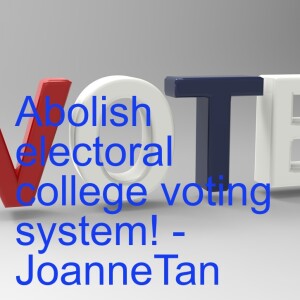 VOTE

Abolish electoral college voting system! - JoanneTan